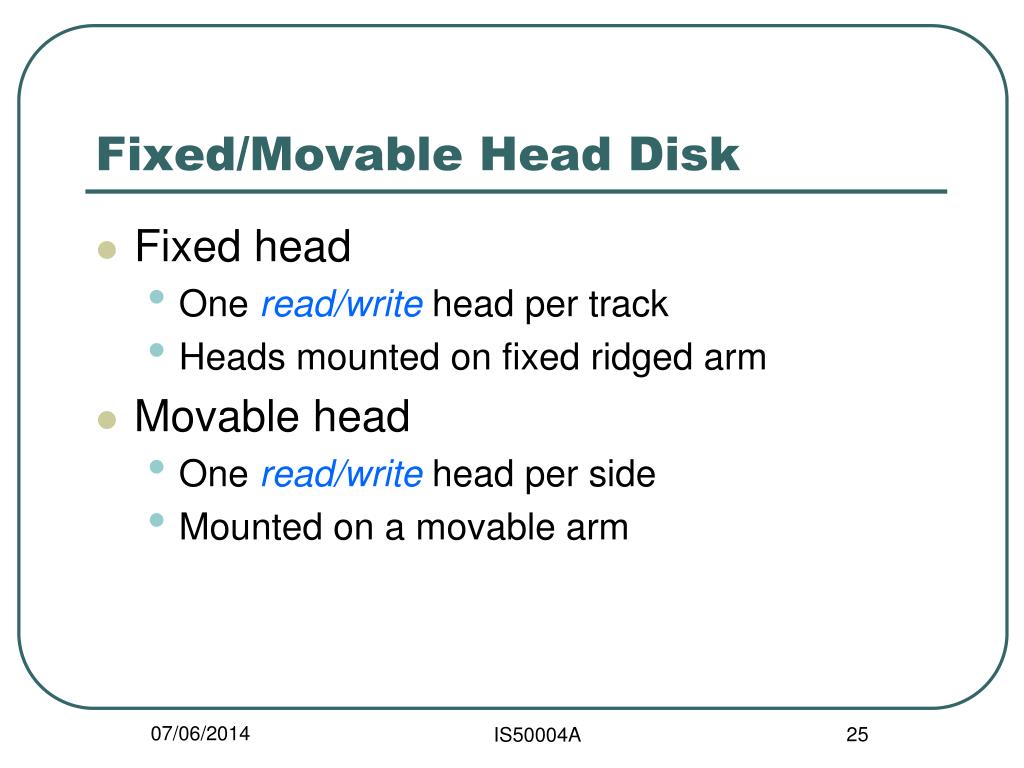 Fixed/Movable Head Disk

- Fixed head
  - One read/write head per track
  - Heads mounted on fixed ridged arm
- Movable head
  - One read/write head per side
  - Mounted on a movable arm

07/06/2014

IS50004A

25